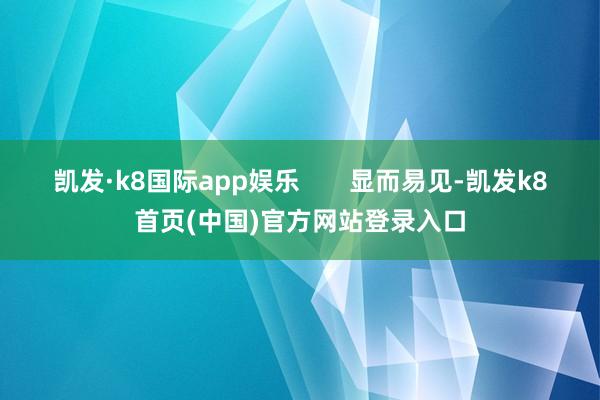 凯发·k8国际app娱乐　　显而易见-凯发k8首页(中国)官方网站登录入口